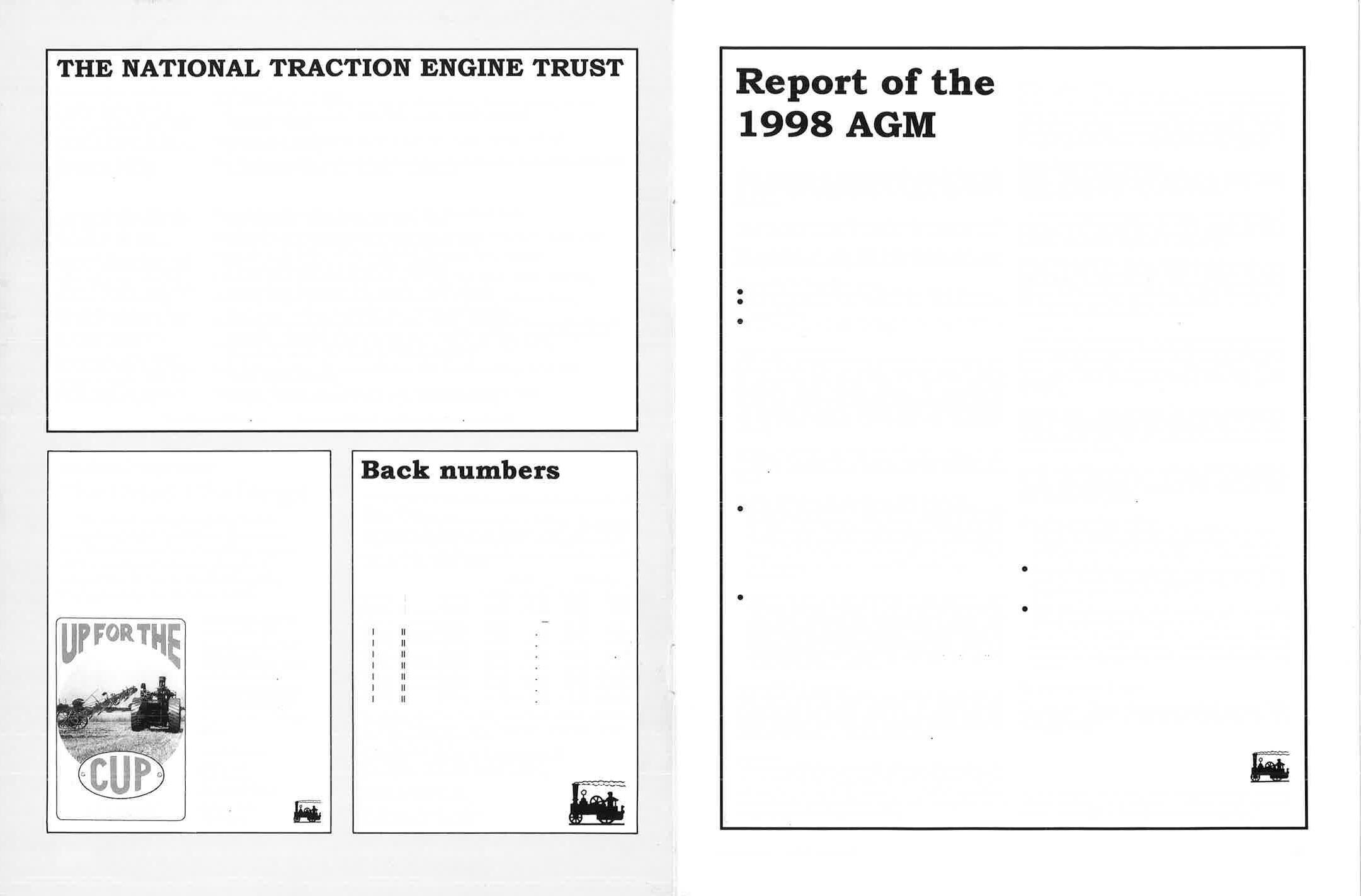 THE NATIONAL TRACTION ENGINE TRUST

UP FOR THE

CUP

Back numbers

Report of the 1998 AGM